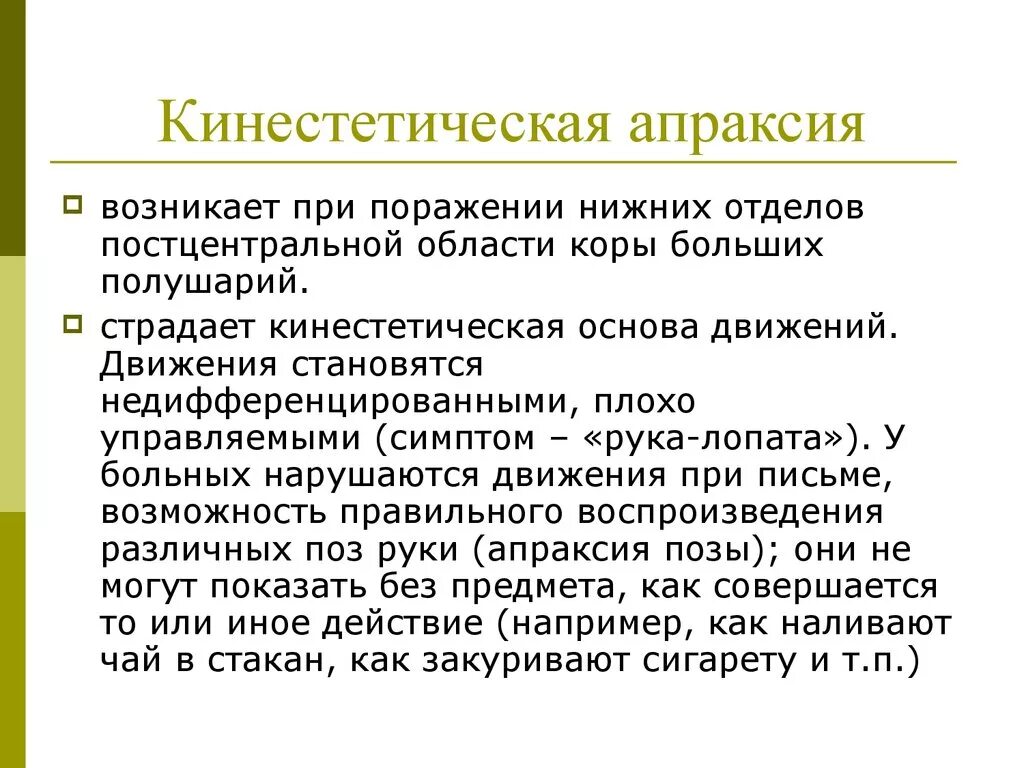 Кинестетическая апраксия

возникает при поражении нижних отделов постцентральной области коры больших полушарий.

страдает кинестетическая основа движений. Движения становятся недифференцированными, плохо управляемыми (симптом – «рука-лопата»). У больных нарушаются движения при письме, возможность правильного воспроизведения различных поз руки (апраксия позы); они не могут показать без предмета, как совершается то или иное действие (например, как наливают чай в стакан, как закуривают сигарету и т.п.)